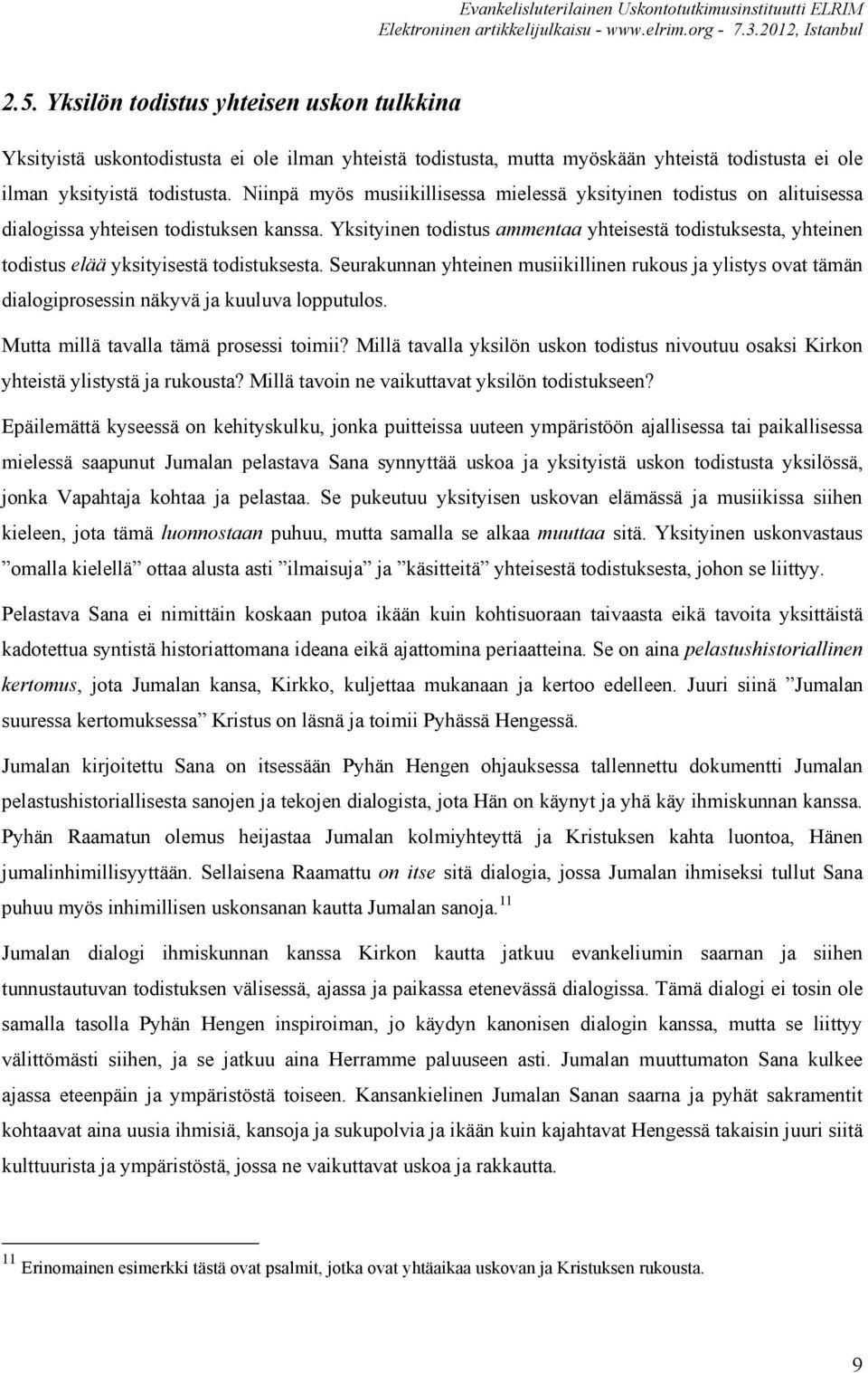 Evankelisluterilainen Uskontotutkimusinstituutti ELRIM
Elektroninen artikkelijulkaisu - www.elrim.org - 7.3.2012, Istanbul

2.5. Yksilön todistus yhteisen uskon tulkkina

Yksityistä uskontodistusta ei ole ilman yhteistä todistusta, mutta myöskään yhteistä todistusta ei ole ilman yksityistä todistusta. Niinpä myös musiikillisessa mielessä yksityinen todistus on alituisessa dialogissa yhteisen todistuksen kanssa. Yksityinen todistus ammentaa yhteisestä todistuksesta, yhteinen todistus elää yksityisestä todistuksesta. Seurakunnan yhteinen musiikillinen rukous ja ylistys ovat tämän dialogiprosessin näkyvä ja kuuluva lopputulos.

Mutta millä tavalla tämä prosessi toimii? Millä tavalla yksilön uskon todistus nivoutuu osaksi Kirkon yhteistä ylistystä ja rukousta? Millä tavoin ne vaikuttavat yksilön todistukseen?

Epäilemättä kyseessä on kehityskulku, jonka puitteissa uuteen ympäristöön ajallisessa tai paikallisessa mielessä saapunut Jumalan pelastava Sana synnyttää uskoa ja yksityistä uskon todistusta yksilössä, jonka Vapahtaja kohtaa ja pelastaa. Se pukeutuu yksityisen uskovan elämässä ja musiikissa siihen kieleen, jota tämä luonnostaan puhuu, mutta samalla se alkaa muuttaa sitä. Yksityinen uskonvastaus ”omalla kielellä” ottaa alusta asti ”ilmaisuja” ja ”käsitteitä” yhteisestä todistuksesta, johon se liittyy.

Pelastava Sana ei nimittäin koskaan putoa ikään kuin kohtisuoraan taivaasta eikä tavoita yksittäistä kadotettua syntistä historiattomana ideana eikä ajattomina periaatteina. Se on aina pelastushistoriallinen kertomus, jota Jumalan kansa, Kirkko, kuljettaa mukanaan ja kertoo edelleen. Juuri siinä ”Jumalan suuressa kertomuksessa” Kristus on läsnä ja toimii Pyhässä Hengessä.

Jumalan kirjoitettu Sana on itsessään Pyhän Hengen ohjauksessa tallennettu dokumentti Jumalan pelastushistoriallisesta sanojen ja tekojen dialogista, jota Hän on käynyt ja yhä käy ihmiskunnan kanssa. Pyhän Raamatun olemus heijastaa Jumalan kolmiyhteyttä ja Kristuksen kahta luontoa, Hänen jumalinhimillisyyttään. Sellaisena Raamattu on itse sitä dialogia, jossa Jumalan ihmiseksi tullut Sana puhuu myös inhimillisen uskonsanan kautta Jumalan sanoja.$^{11}$

Jumalan dialogi ihmiskunnan kanssa Kirkon kautta jatkuu evankeliumin saarnan ja siihen tunnustautuvan todistuksen välisessä, ajassa ja paikassa etenevässä dialogissa. Tämä dialogi ei tosin ole samalla tasolla Pyhän Hengen inspiroiman, jo käydyn kanonisen dialogin kanssa, mutta se liittyy välittömästi siihen, ja se jatkuu aina Herramme paluuseen asti. Jumalan muuttumaton Sana kulkee ajassa eteenpäin ja ympäristöstä toiseen. Kansankielinen Jumalan Sanan saarna ja pyhät sakramentit kohtaavat aina uusia ihmisiä, kansoja ja sukupolvia ja ikään kuin kajahtavat Hengessä takaisin juuri siitä kulttuurista ja ympäristöstä, jossa ne vaikuttavat uskoa ja rakkautta.

$^{11}$ Erinomainen esimerkki tästä ovat psalmit, jotka ovat yhtäaikaa uskovan ja Kristuksen rukousta.

9